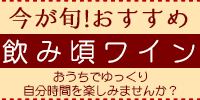 今が旬!おすすめ

飲み頃ワイン

おうちでゆっくり
自分時間を楽しみませんか？